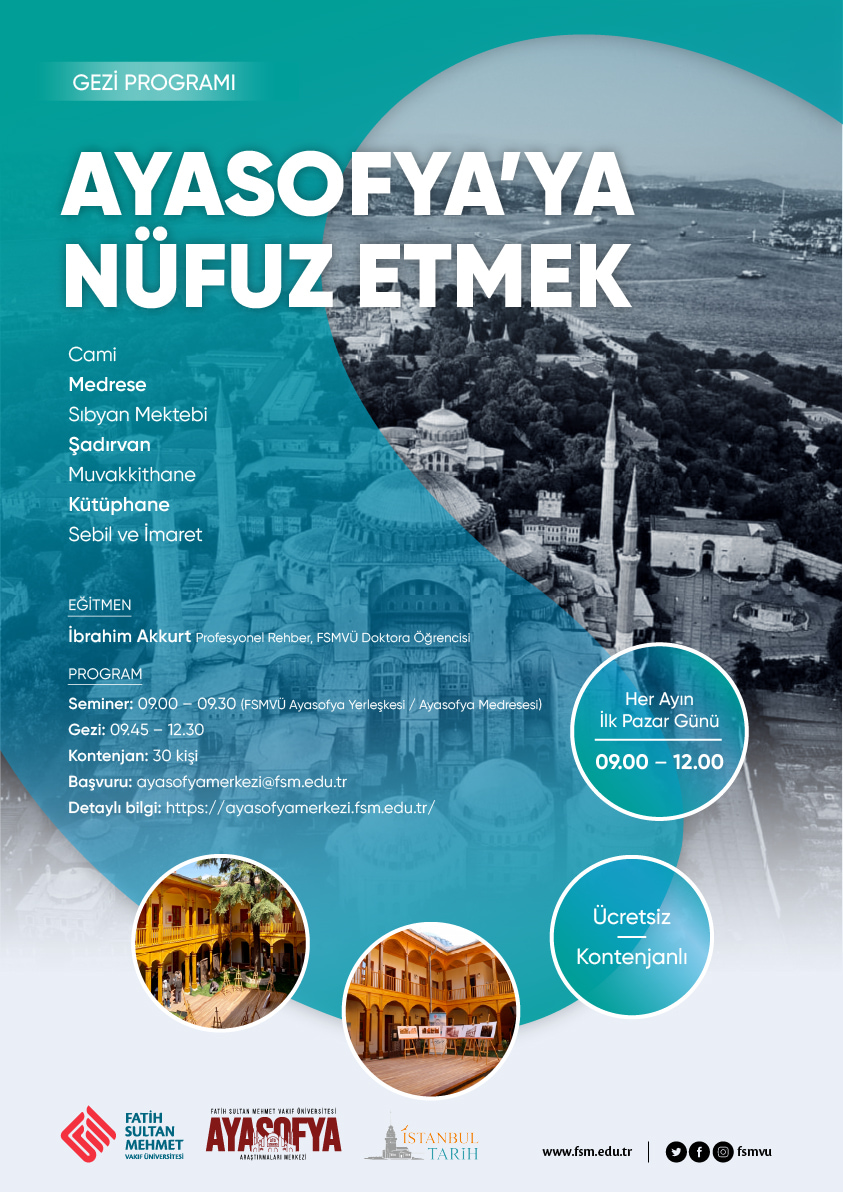 GEZİ PROGRAMI

AYASOFYA'YA NÜFUZ ETMEK

Cami
Medrese
Sıbyan Mektebi
Şadırvan
Muvakkithane
Kütüphane
Sebil ve İmaret

EĞİTMEN
İbrahim Akkurt Profesyonel Rehber, FSMVÜ Doktora Öğrencisi

PROGRAM
Seminer: 09.00 – 09.30 (FSMVÜ Ayasofya Yerleşkesi / Ayasofya Medresesi)
Gezi: 09.45 – 12.30
Kontenjan: 30 kişi
Başvuru: ayasofyamerkezi@fsm.edu.tr
Detaylı bilgi: https://ayasofyamerkezi.fsm.edu.tr/

Her Ayın İlk Pazar Günü
09.00 – 12.00

Ücretsiz
Kontenjanlı

FATİH SULTAN MEHMET VAKIF ÜNİVERSİTESİ

FATİH SULTAN MEHMET VAKIF ÜNİVERSİTESİ
AYASOFYA
ARAŞTIRMALARI MERKEZİ

İSTANBUL TARİH

www.fsm.edu.tr
fsmvu